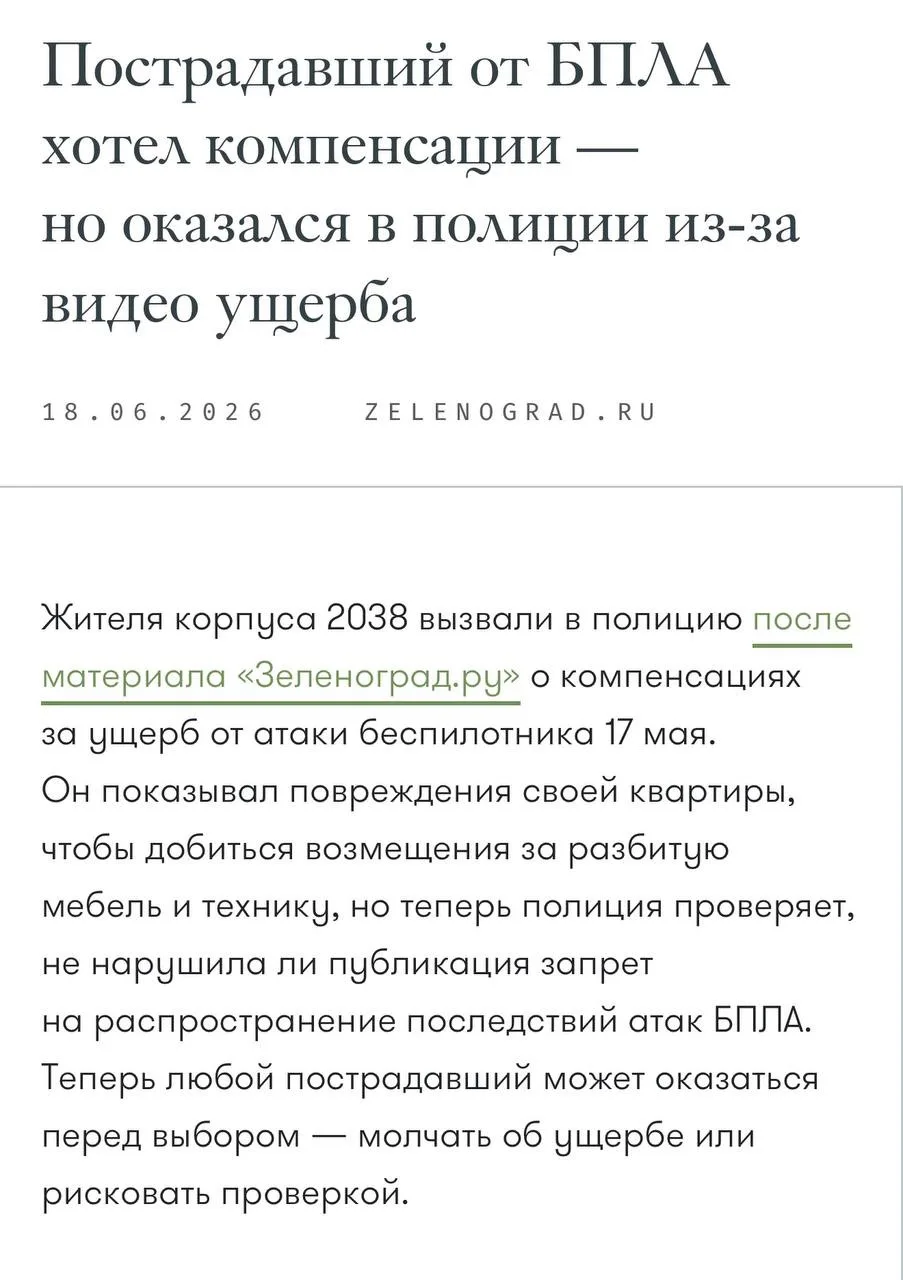 Пострадавший от БПЛА хотел компенсации — но оказался в полиции из-за видео ущерба

18.06.2026 ZELENOGRAD.RU

Жителя корпуса 2038 вызвали в полицию после материала «Зеленоград.ру» о компенсациях за ущерб от атаки беспилотника 17 мая. Он показывал повреждения своей квартиры, чтобы добиться возмещения за разбитую мебель и технику, но теперь полиция проверяет, не нарушила ли публикация запрет на распространение последствий атак БПЛА. Теперь любой пострадавший может оказаться перед выбором — молчать об ущербе или рисковать проверкой.